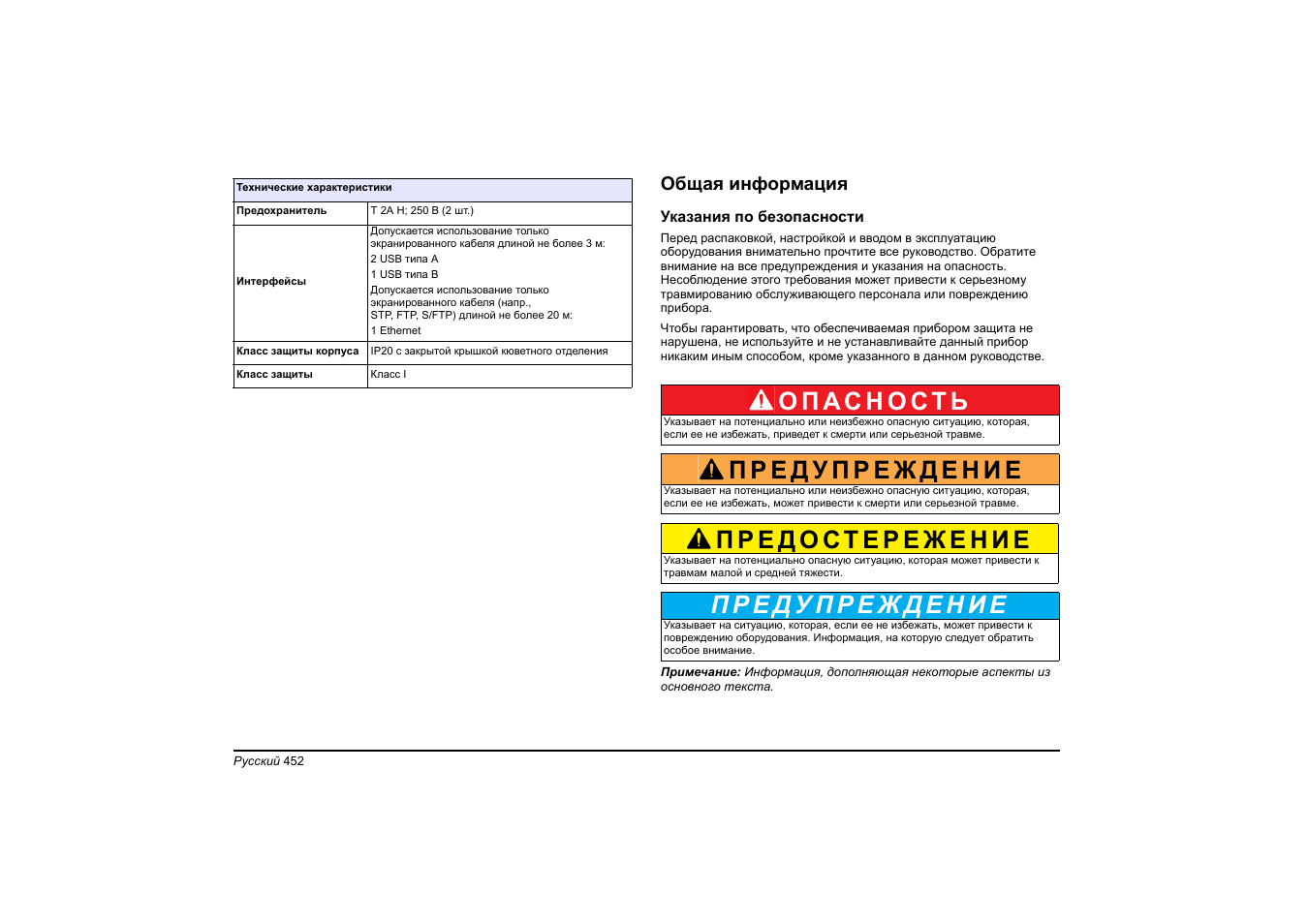 | Технические характеристики | |
|---|---|
| Предохранитель | T 2A H; 250 В (2 шт.) |
| Интерфейсы | Допускается использование только экранированного кабеля длиной не более 3 м: 2 USB типа A 1 USB типа B Допускается использование только экранированного кабеля (напр., STP, FTP, S/FTP) длиной не более 20 м: 1 Ethernet |
| Класс защиты корпуса | IP20 с закрытой крышкой кюветного отделения |
| Класс защиты | Класс I |

Общая информация

Указания по безопасности

Перед распаковкой, настройкой и вводом в эксплуатацию оборудования внимательно прочтите все руководство. Обратите внимание на все предупреждения и указания на опасность. Несоблюдение этого требования может привести к серьезному травмированию обслуживающего персонала или повреждению прибора.

Чтобы гарантировать, что обеспечиваемая прибором защита не нарушена, не используйте и не устанавливайте данный прибор никаким иным способом, кроме указанного в данном руководстве.

ОПАСНОСТЬ

Указывает на потенциально или неизбежно опасную ситуацию, которая, если ее не избежать, приведет к смерти или серьезной травме.

ПРЕДУПРЕЖДЕНИЕ

Указывает на потенциально или неизбежно опасную ситуацию, которая, если ее не избежать, может привести к смерти или серьезной травме.

ПРЕДОСТЕРЕЖЕНИЕ

Указывает на потенциально опасную ситуацию, которая может привести к травмам малой и средней тяжести.

ПРЕДУПРЕЖДЕНИЕ

Указывает на ситуацию, которая, если ее не избежать, может привести к повреждению оборудования. Информация, на которую следует обратить особое внимание.

Примечание: Информация, дополняющая некоторые аспекты из основного текста.

Русский 452